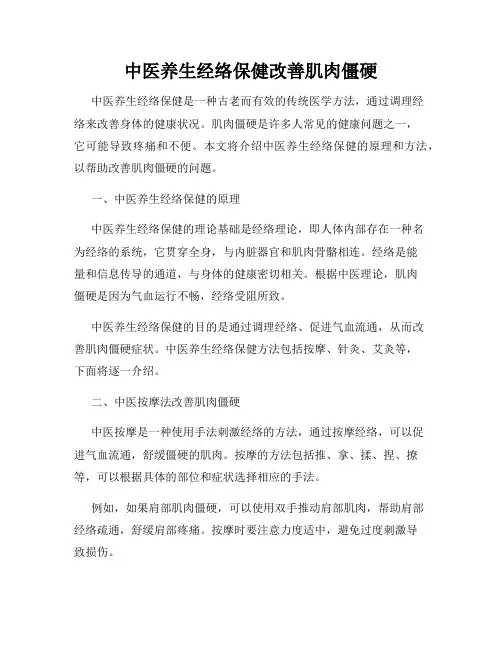 中医养生经络保健改善肌肉僵硬

中医养生经络保健是一种古老而有效的传统医学方法，通过调理经络来改善身体的健康状况。肌肉僵硬是许多人常见的健康问题之一，它可能导致疼痛和不便。本文将介绍中医养生经络保健的原理和方法，以帮助改善肌肉僵硬的问题。

一、中医养生经络保健的原理

中医养生经络保健的理论基础是经络理论，即人体内部存在一种名为经络的系统，它贯穿全身，与内脏器官和肌肉骨骼相连。经络是能量和信息传导的通道，与身体的健康密切相关。根据中医理论，肌肉僵硬是因为气血运行不畅，经络受阻所致。

中医养生经络保健的目的是通过调理经络、促进气血流通，从而改善肌肉僵硬症状。中医养生经络保健方法包括按摩、针灸、艾灸等，下面将逐一介绍。

二、中医按摩法改善肌肉僵硬

中医按摩是一种使用手法刺激经络的方法，通过按摩经络，可以促进气血流通，舒缓僵硬的肌肉。按摩的方法包括推、拿、揉、捏、擦等，可以根据具体的部位和症状选择相应的手法。

例如，如果肩部肌肉僵硬，可以使用双手推动肩部肌肉，帮助肩部经络疏通，舒缓肩部疼痛。按摩时要注意力度适中，避免过度刺激导致损伤。